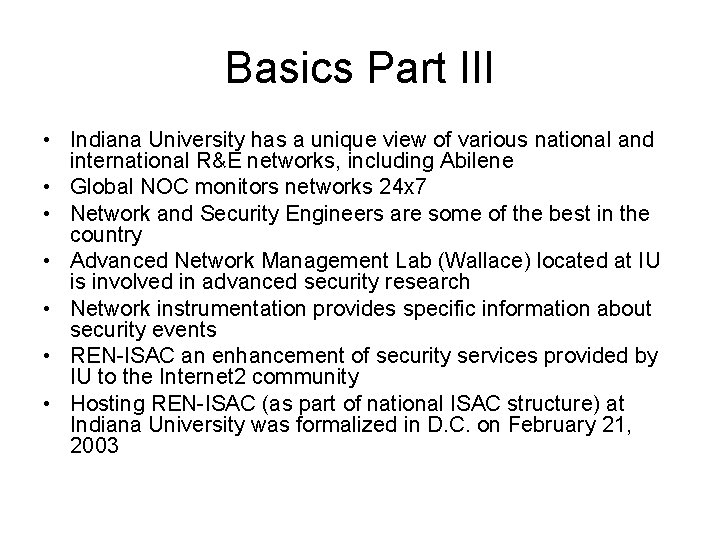 Basics Part III

• Indiana University has a unique view of various national and international R&E networks, including Abilene
• Global NOC monitors networks 24x7
• Network and Security Engineers are some of the best in the country
• Advanced Network Management Lab (Wallace) located at IU is involved in advanced security research
• Network instrumentation provides specific information about security events
• REN-ISAC an enhancement of security services provided by IU to the Internet2 community
• Hosting REN-ISAC (as part of national ISAC structure) at Indiana University was formalized in D.C. on February 21, 2003